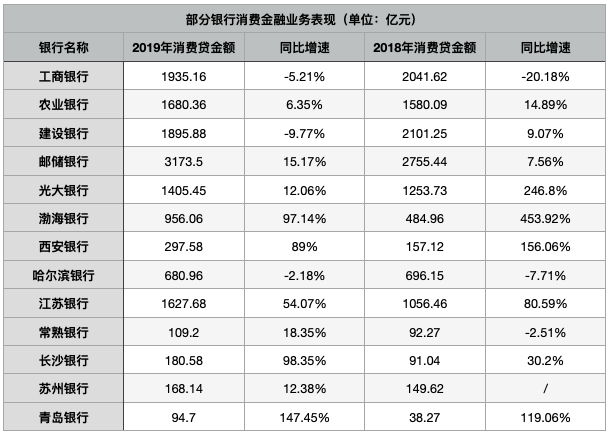 部分银行消费金融业务表现（单位：亿元）

| 银行名称 | 2019年消费贷金额 | 同比增速 | 2018年消费贷金额 | 同比增速 |
|---|---|---|---|---|
| 工商银行 | 1935.16 | -5.21% | 2041.62 | -20.18% |
| 农业银行 | 1680.36 | 6.35% | 1580.09 | 14.89% |
| 建设银行 | 1895.88 | -9.77% | 2101.25 | 9.07% |
| 邮储银行 | 3173.5 | 15.17% | 2755.44 | 7.56% |
| 光大银行 | 1405.45 | 12.06% | 1253.73 | 246.8% |
| 渤海银行 | 956.06 | 97.14% | 484.96 | 453.92% |
| 西安银行 | 297.58 | 89% | 157.12 | 156.06% |
| 哈尔滨银行 | 680.96 | -2.18% | 696.15 | -7.71% |
| 江苏银行 | 1627.68 | 54.07% | 1056.46 | 80.59% |
| 常熟银行 | 109.2 | 18.35% | 92.27 | -2.51% |
| 长沙银行 | 180.58 | 98.35% | 91.04 | 30.2% |
| 苏州银行 | 168.14 | 12.38% | 149.62 | / |
| 青岛银行 | 94.7 | 147.45% | 38.27 | 119.06% |